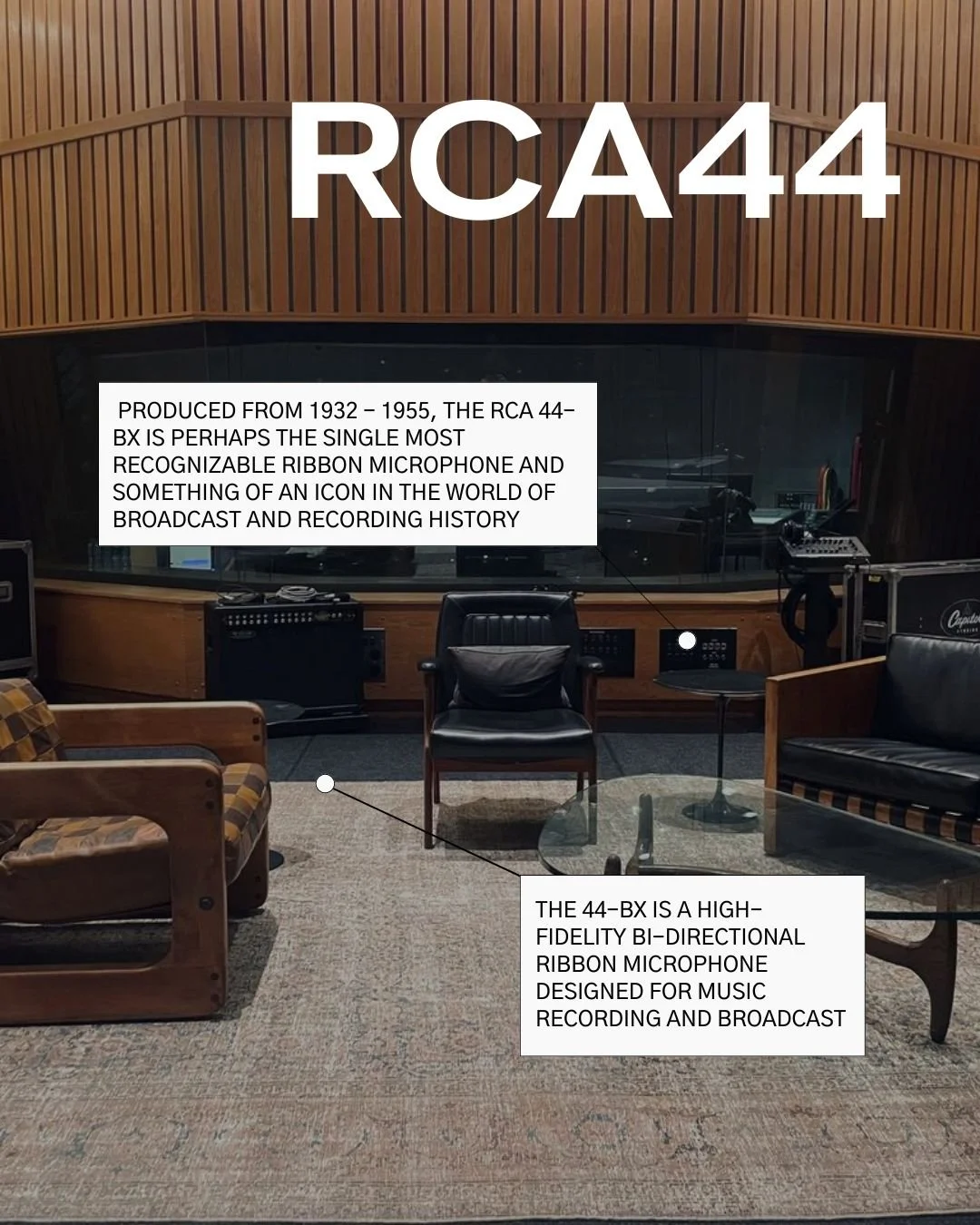 RCA44

PRODUCED FROM 1932 – 1955, THE RCA 44-BX IS PERHAPS THE SINGLE MOST RECOGNIZABLE RIBBON MICROPHONE AND SOMETHING OF AN ICON IN THE WORLD OF BROADCAST AND RECORDING HISTORY

Capitol

THE 44-BX IS A HIGH-FIDELITY BI-DIRECTIONAL RIBBON MICROPHONE DESIGNED FOR MUSIC RECORDING AND BROADCAST